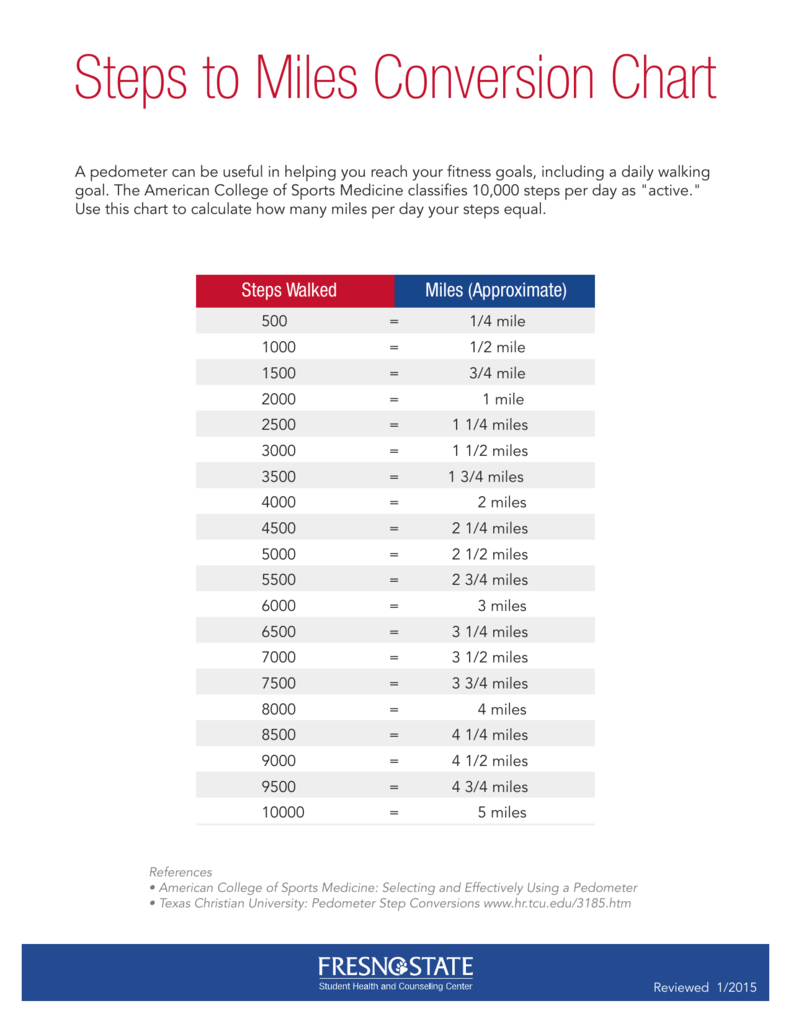 Steps to Miles Conversion Chart

A pedometer can be useful in helping you reach your fitness goals, including a daily walking goal. The American College of Sports Medicine classifies 10,000 steps per day as "active." Use this chart to calculate how many miles per day your steps equal.

| Steps Walked | | Miles (Approximate) |
|---|---|---|
| 500 | = | 1/4 mile |
| 1000 | = | 1/2 mile |
| 1500 | = | 3/4 mile |
| 2000 | = | 1 mile |
| 2500 | = | 1 1/4 miles |
| 3000 | = | 1 1/2 miles |
| 3500 | = | 1 3/4 miles |
| 4000 | = | 2 miles |
| 4500 | = | 2 1/4 miles |
| 5000 | = | 2 1/2 miles |
| 5500 | = | 2 3/4 miles |
| 6000 | = | 3 miles |
| 6500 | = | 3 1/4 miles |
| 7000 | = | 3 1/2 miles |
| 7500 | = | 3 3/4 miles |
| 8000 | = | 4 miles |
| 8500 | = | 4 1/4 miles |
| 9000 | = | 4 1/2 miles |
| 9500 | = | 4 3/4 miles |
| 10000 | = | 5 miles |

References
• American College of Sports Medicine: Selecting and Effectively Using a Pedometer
• Texas Christian University: Pedometer Step Conversions www.hr.tcu.edu/3185.htm

FRESNO STATE
Student Health and Counseling Center

Reviewed 1/2015